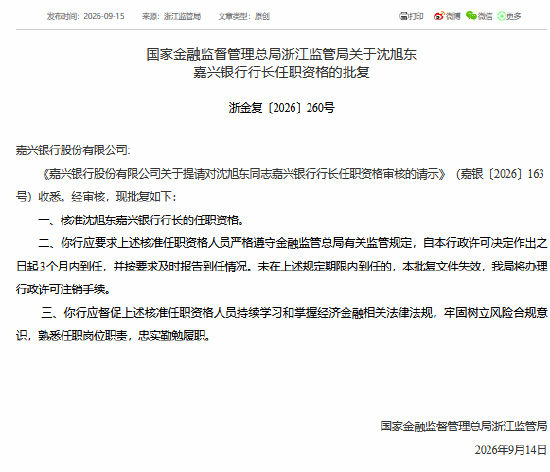 发布时间：2026-09-15　来源：浙江监管局　文章类型：原创

打印　微博　微信　更多

国家金融监督管理总局浙江监管局关于沈旭东嘉兴银行行长任职资格的批复

浙金复〔2026〕260号

嘉兴银行股份有限公司：

《嘉兴银行股份有限公司关于提请对沈旭东同志嘉兴银行行长任职资格审核的请示》（嘉银〔2026〕163号）收悉。经审核，现批复如下：

一、核准沈旭东嘉兴银行行长的任职资格。

二、你行应要求上述核准任职资格人员严格遵守金融监管总局有关监管规定，自本行政许可决定作出之日起3个月内到任，并按要求及时报告到任情况。未在上述规定期限内到任的，本批复文件失效，我局将办理行政许可注销手续。

三、你行应督促上述核准任职资格人员持续学习和掌握经济金融相关法律法规，牢固树立风险合规意识，熟悉任职岗位职责，忠实勤勉履职。

国家金融监督管理总局浙江监管局

2026年9月14日